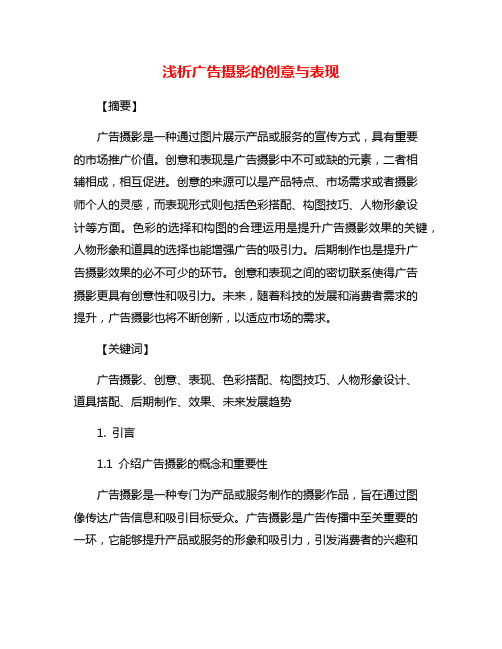 浅析广告摄影的创意与表现

【摘要】

广告摄影是一种通过图片展示产品或服务的宣传方式，具有重要的市场推广价值。创意和表现是广告摄影中不可或缺的元素，二者相辅相成，相互促进。创意的来源可以是产品特点、市场需求或者摄影师个人的灵感，而表现形式则包括色彩搭配、构图技巧、人物形象设计等方面。色彩的选择和构图的合理运用是提升广告摄影效果的关键，人物形象和道具的选择也能增强广告的吸引力。后期制作也是提升广告摄影效果的必不可少的环节。创意和表现之间的密切联系使得广告摄影更具有创意性和吸引力。未来，随着科技的发展和消费者需求的提升，广告摄影也将不断创新，以适应市场的需求。

【关键词】

广告摄影、创意、表现、色彩搭配、构图技巧、人物形象设计、道具搭配、后期制作、效果、未来发展趋势

1. 引言

1.1 介绍广告摄影的概念和重要性

广告摄影是一种专门为产品或服务制作的摄影作品，旨在通过图像传达广告信息和吸引目标受众。广告摄影是广告传播中至关重要的一环，它能够提升产品或服务的形象和吸引力，引发消费者的兴趣和